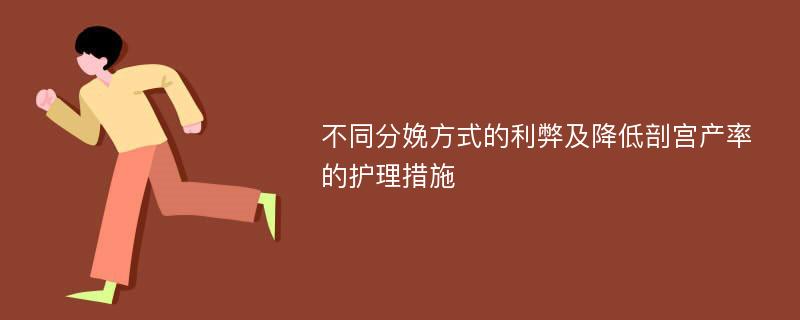 不同分娩方式的利弊及降低剖宫产率的护理措施